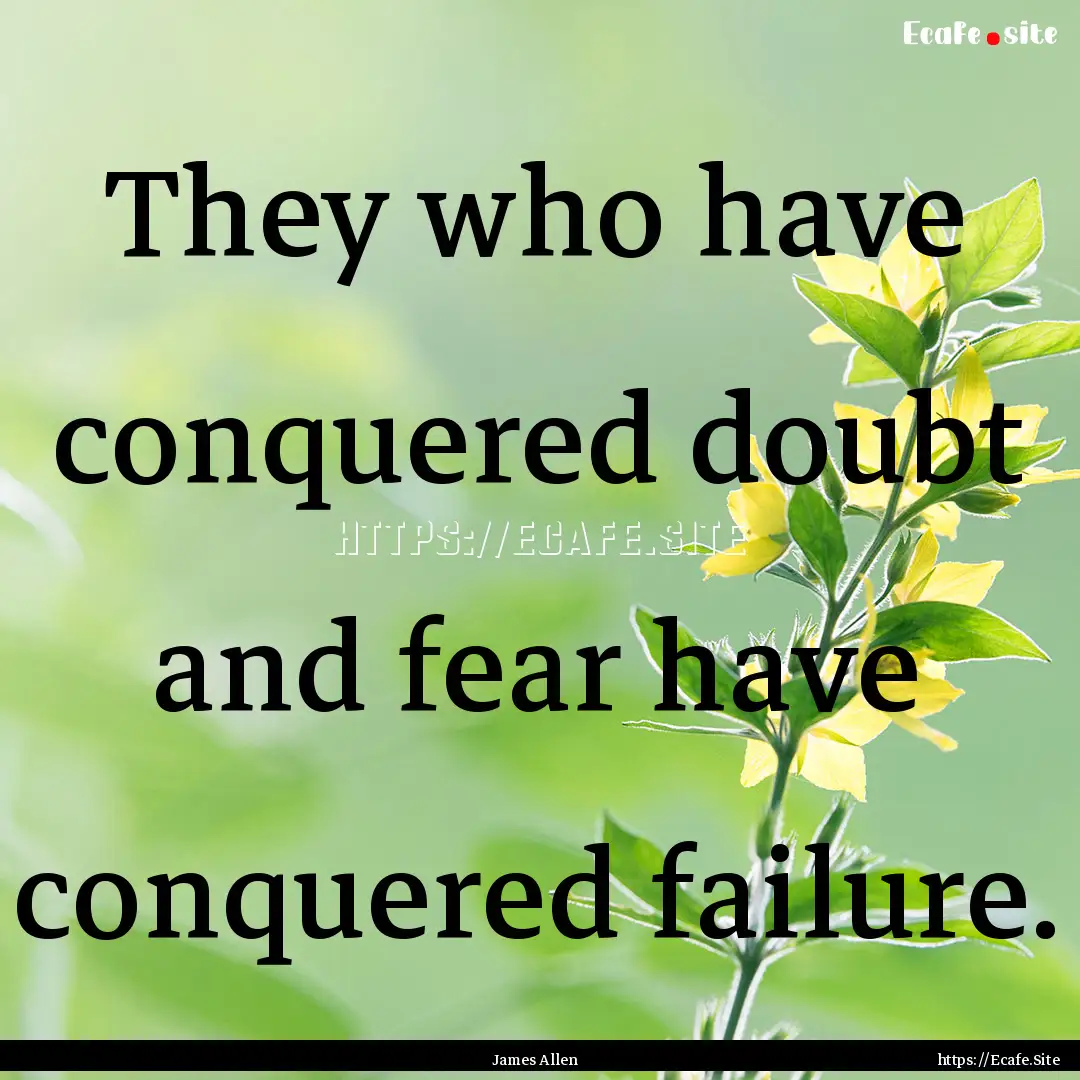 Ecafe.site

They who have conquered doubt and fear have conquered failure.

HTTPS://ECAFE.SITE

James Allen

https://Ecafe.Site